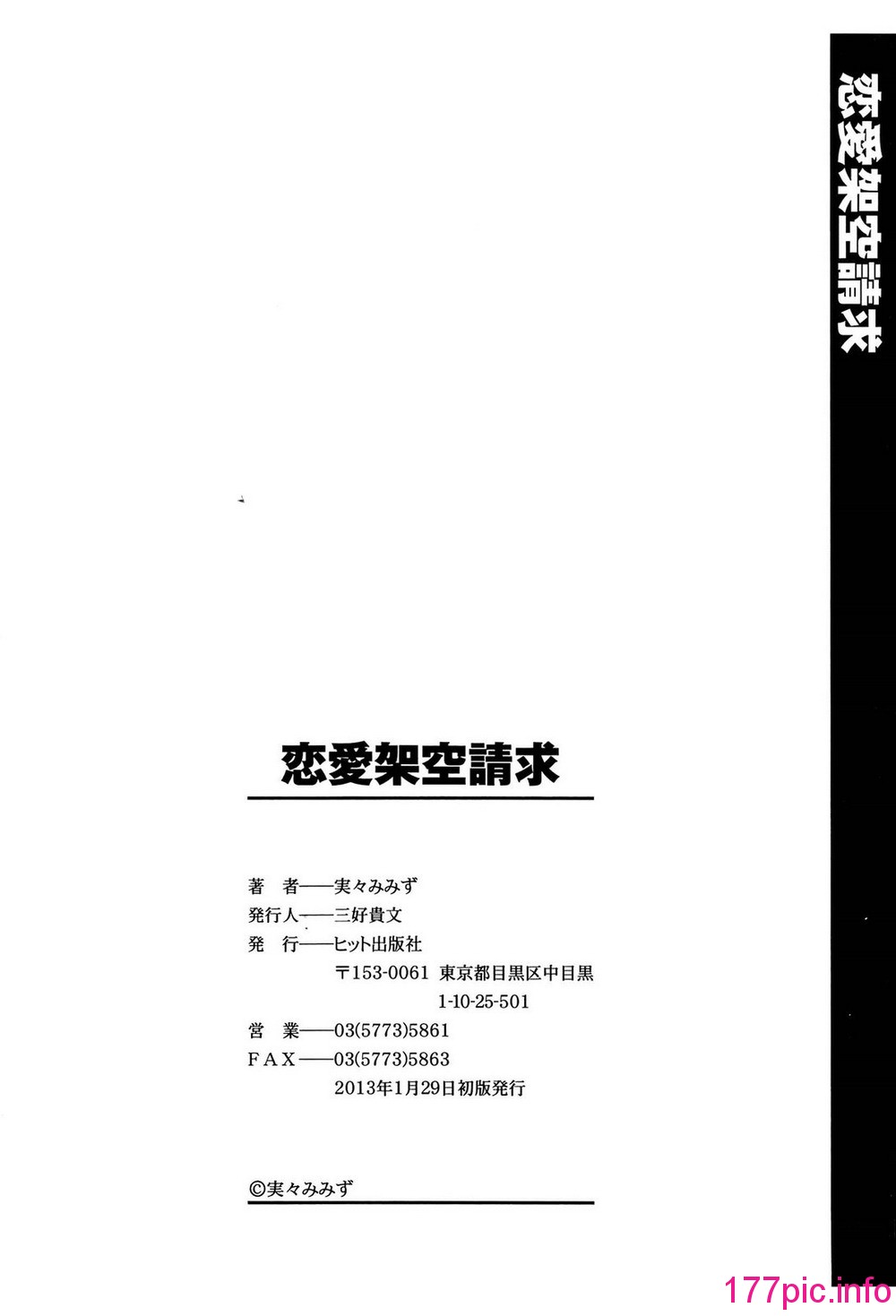 恋愛架空請求

恋愛架空請求

著　者——実々みみず
発行人——三好貴文
発　行——ヒット出版社
〒153-0061 東京都目黒区中目黒
1-10-25-501
営　業——03(5773)5861
FAX——03(5773)5863
2013年1月29日初版発行

©実々みみず

177pic.info